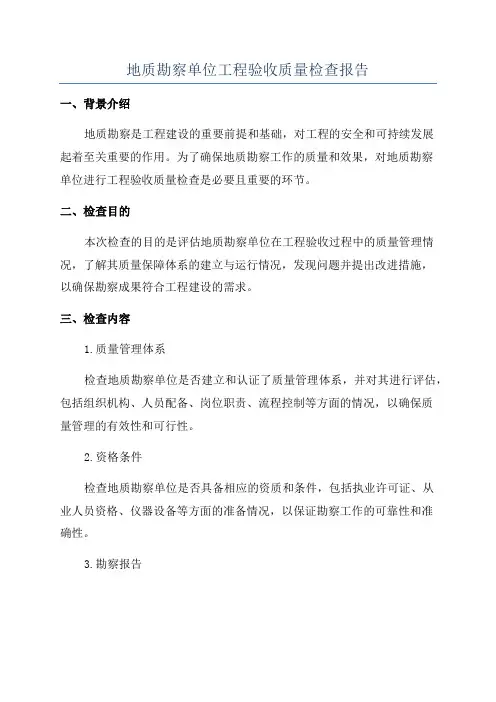 地质勘察单位工程验收质量检查报告

一、背景介绍

地质勘察是工程建设的重要前提和基础，对工程的安全和可持续发展起着至关重要的作用。为了确保地质勘察工作的质量和效果，对地质勘察单位进行工程验收质量检查是必要且重要的环节。

二、检查目的

本次检查的目的是评估地质勘察单位在工程验收过程中的质量管理情况，了解其质量保障体系的建立与运行情况，发现问题并提出改进措施，以确保勘察成果符合工程建设的需求。

三、检查内容

1.质量管理体系

检查地质勘察单位是否建立和认证了质量管理体系，并对其进行评估，包括组织机构、人员配备、岗位职责、流程控制等方面的情况，以确保质量管理的有效性和可行性。

2.资格条件

检查地质勘察单位是否具备相应的资质和条件，包括执业许可证、从业人员资格、仪器设备等方面的准备情况，以保证勘察工作的可靠性和准确性。

3.勘察报告